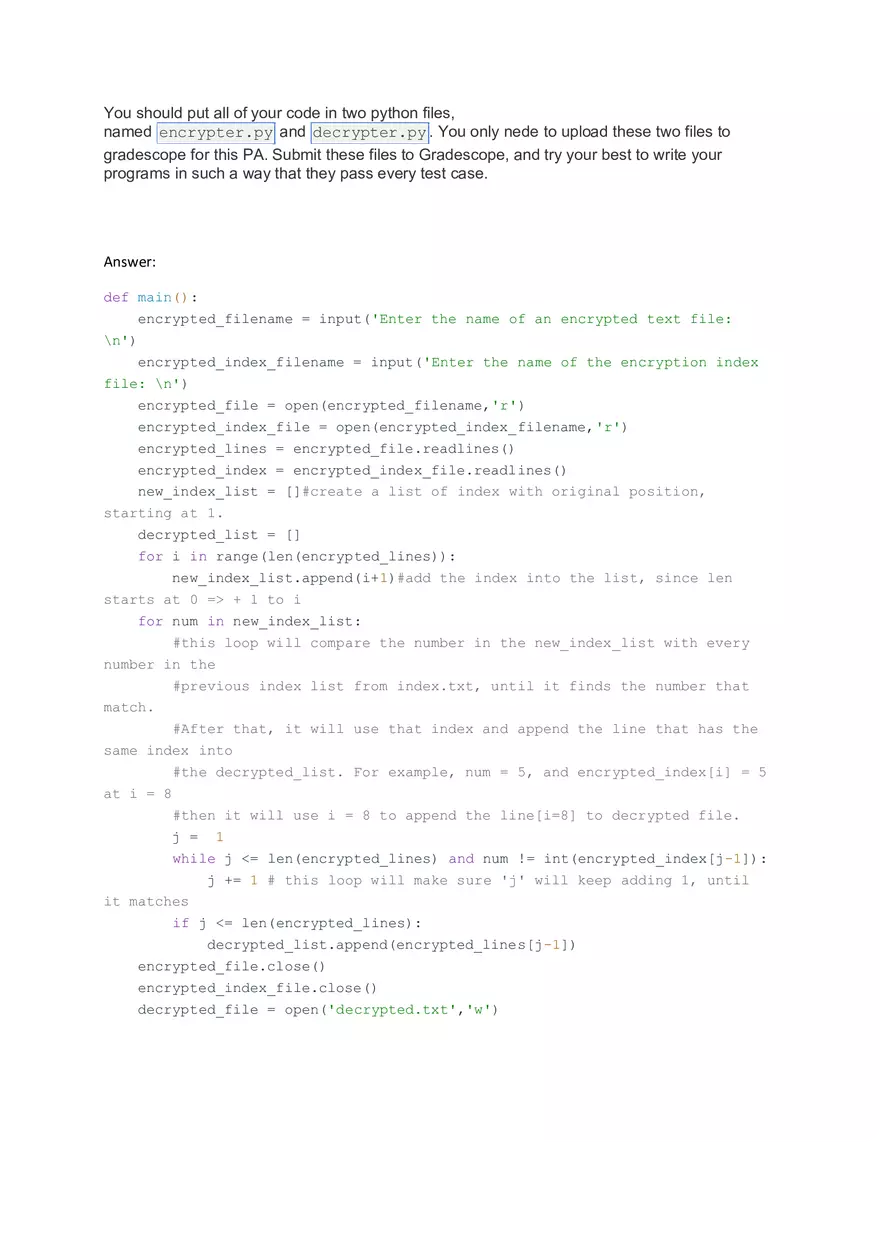 You should put all of your code in two python files, named encrypter.py and decrypter.py. You only nede to upload these two files to gradescope for this PA. Submit these files to Gradescope, and try your best to write your programs in such a way that they pass every test case.

Answer:

def main():
    encrypted_filename = input('Enter the name of an encrypted text file: \n')
    encrypted_index_filename = input('Enter the name of the encryption index file: \n')
    encrypted_file = open(encrypted_filename,'r')
    encrypted_index_file = open(encrypted_index_filename,'r')
    encrypted_lines = encrypted_file.readlines()
    encrypted_index = encrypted_index_file.readlines()
    new_index_list = []#create a list of index with original position, starting at 1.
    decrypted_list = []
    for i in range(len(encrypted_lines)):
        new_index_list.append(i+1)#add the index into the list, since len starts at 0 => + 1 to i
    for num in new_index_list:
        #this loop will compare the number in the new_index_list with every number in the
        #previous index list from index.txt, until it finds the number that match.
        #After that, it will use that index and append the line that has the same index into
        #the decrypted_list. For example, num = 5, and encrypted_index[i] = 5 at i = 8
        #then it will use i = 8 to append the line[i=8] to decrypted file.
        j =  1
        while j <= len(encrypted_lines) and num != int(encrypted_index[j-1]):
            j += 1 # this loop will make sure 'j' will keep adding 1, until it matches
        if j <= len(encrypted_lines):
            decrypted_list.append(encrypted_lines[j-1])
    encrypted_file.close()
    encrypted_index_file.close()
    decrypted_file = open('decrypted.txt','w')